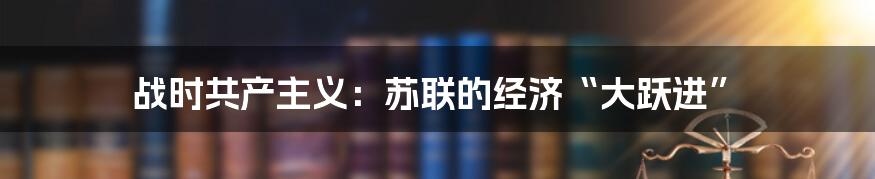 战时共产主义：苏联的经济“大跃进”